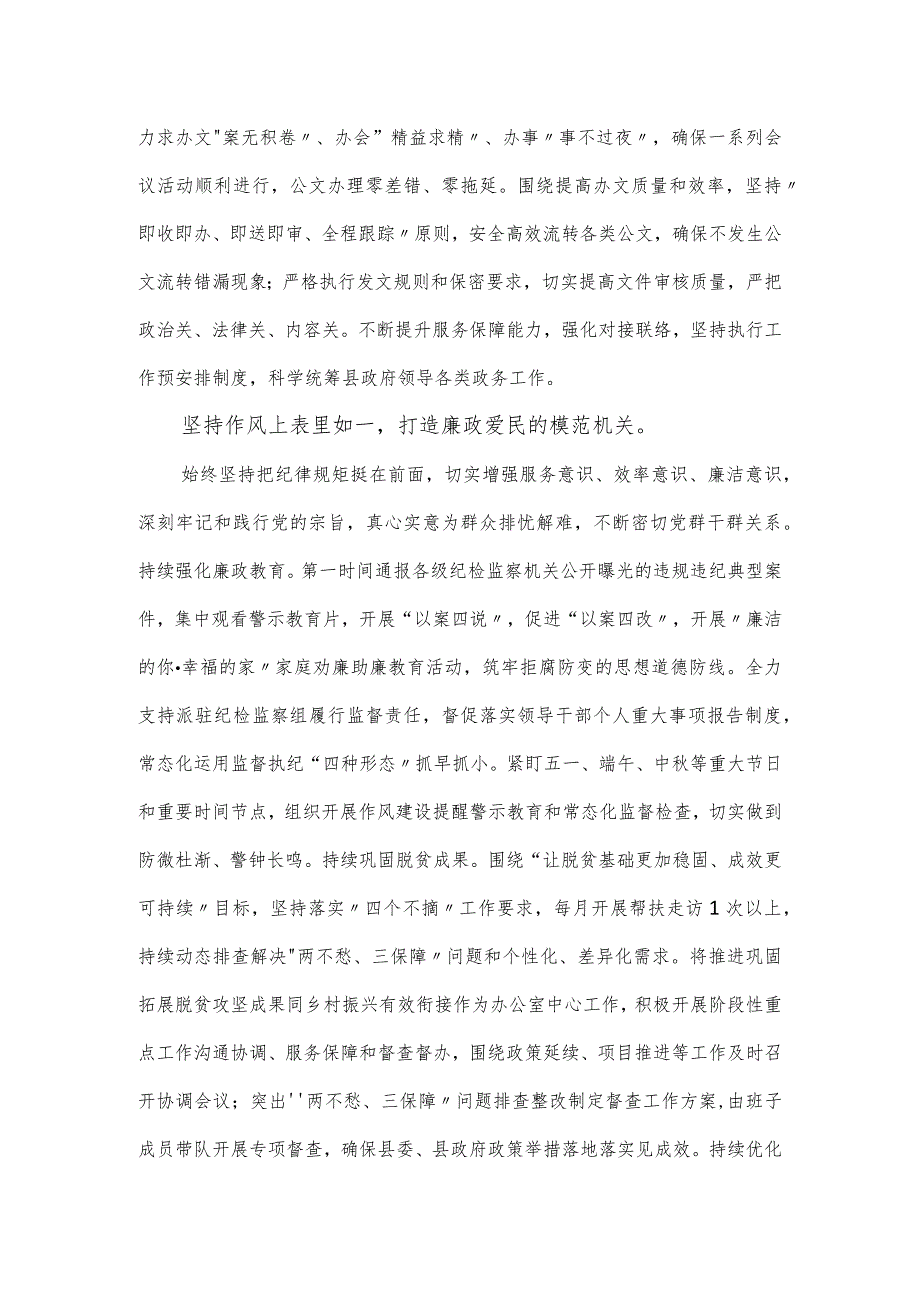 力求办文"案无积卷〃、办会”精益求精〃、办事〃事不过夜〃，确保一系列会议活动顺利进行，公文办理零差错、零拖延。围绕提高办文质量和效率，坚持〃即收即办、即送即审、全程跟踪〃原则，安全高效流转各类公文，确保不发生公文流转错漏现象；严格执行发文规则和保密要求，切实提高文件审核质量，严把政治关、法律关、内容关。不断提升服务保障能力，强化对接联络，坚持执行工作预安排制度，科学统筹县政府领导各类政务工作。

坚持作风上表里如一，打造廉政爱民的模范机关。

始终坚持把纪律规矩挺在前面，切实增强服务意识、效率意识、廉洁意识，深刻牢记和践行党的宗旨，真心实意为群众排忧解难，不断密切党群干群关系。持续强化廉政教育。第一时间通报各级纪检监察机关公开曝光的违规违纪典型案件，集中观看警示教育片，开展“以案四说〃，促进“以案四改〃，开展〃廉洁的你•幸福的家〃家庭劝廉助廉教育活动，筑牢拒腐防变的思想道德防线。全力支持派驻纪检监察组履行监督责任，督促落实领导干部个人重大事项报告制度，常态化运用监督执纪“四种形态〃抓早抓小。紧盯五一、端午、中秋等重大节日和重要时间节点，组织开展作风建设提醒警示教育和常态化监督检查，切实做到防微杜渐、警钟长鸣。持续巩固脱贫成果。围绕“让脱贫基础更加稳固、成效更可持续〃目标，坚持落实〃四个不摘〃工作要求，每月开展帮扶走访1次以上，持续动态排查解决"两不愁、三保障〃问题和个性化、差异化需求。将推进巩固拓展脱贫攻坚成果同乡村振兴有效衔接作为办公室中心工作，积极开展阶段性重点工作沟通协调、服务保障和督查督办，围绕政策延续、项目推进等工作及时召开协调会议；突出''两不愁、三保障〃问题排查整改制定督查工作方案，由班子成员带队开展专项督查，确保县委、县政府政策举措落地落实见成效。持续优化